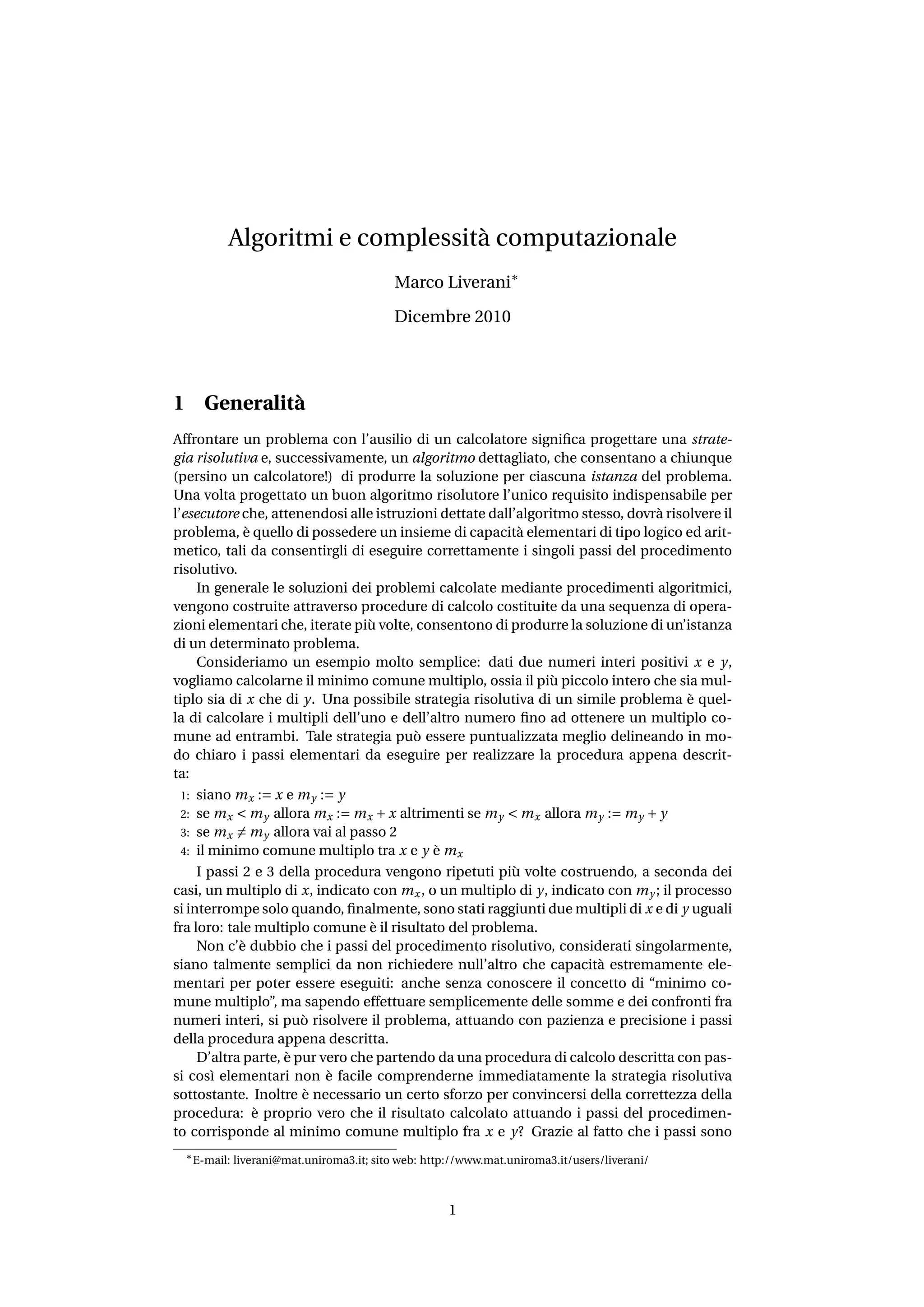 Algoritmi e complessità computazionale

Marco Liverani*

Dicembre 2010

1 Generalità

Affrontare un problema con l'ausilio di un calcolatore significa progettare una strategia risolutiva e, successivamente, un algoritmo dettagliato, che consentano a chiunque (persino un calcolatore!) di produrre la soluzione per ciascuna istanza del problema. Una volta progettato un buon algoritmo risolutore l'unico requisito indispensabile per l'esecutore che, attenendosi alle istruzioni dettate dall'algoritmo stesso, dovrà risolvere il problema, è quello di possedere un insieme di capacità elementari di tipo logico ed aritmetico, tali da consentirgli di eseguire correttamente i singoli passi del procedimento risolutivo.

In generale le soluzioni dei problemi calcolate mediante procedimenti algoritmici, vengono costruite attraverso procedure di calcolo costituite da una sequenza di operazioni elementari che, iterate più volte, consentono di produrre la soluzione di un'istanza di un determinato problema.

Consideriamo un esempio molto semplice: dati due numeri interi positivi $x$ e $y$, vogliamo calcolarne il minimo comune multiplo, ossia il più piccolo intero che sia multiplo sia di $x$ che di $y$. Una possibile strategia risolutiva di un simile problema è quella di calcolare i multipli dell'uno e dell'altro numero fino ad ottenere un multiplo comune ad entrambi. Tale strategia può essere puntualizzata meglio delineando in modo chiaro i passi elementari da eseguire per realizzare la procedura appena descritta:

1: siano $m_x := x$ e $m_y := y$
2: se $m_x < m_y$ allora $m_x := m_x + x$ altrimenti se $m_y < m_x$ allora $m_y := m_y + y$
3: se $m_x \neq m_y$ allora vai al passo 2
4: il minimo comune multiplo tra $x$ e $y$ è $m_x$

I passi 2 e 3 della procedura vengono ripetuti più volte costruendo, a seconda dei casi, un multiplo di $x$, indicato con $m_x$, o un multiplo di $y$, indicato con $m_y$; il processo si interrompe solo quando, finalmente, sono stati raggiunti due multipli di $x$ e di $y$ uguali fra loro: tale multiplo comune è il risultato del problema.

Non c'è dubbio che i passi del procedimento risolutivo, considerati singolarmente, siano talmente semplici da non richiedere null'altro che capacità estremamente elementari per poter essere eseguiti: anche senza conoscere il concetto di "minimo comune multiplo", ma sapendo effettuare semplicemente delle somme e dei confronti fra numeri interi, si può risolvere il problema, attuando con pazienza e precisione i passi della procedura appena descritta.

D'altra parte, è pur vero che partendo da una procedura di calcolo descritta con passi così elementari non è facile comprenderne immediatamente la strategia risolutiva sottostante. Inoltre è necessario un certo sforzo per convincersi della correttezza della procedura: è proprio vero che il risultato calcolato attuando i passi del procedimento corrisponde al minimo comune multiplo fra $x$ e $y$? Grazie al fatto che i passi sono

*E-mail: liverani@mat.uniroma3.it; sito web: http://www.mat.uniroma3.it/users/liverani/

1